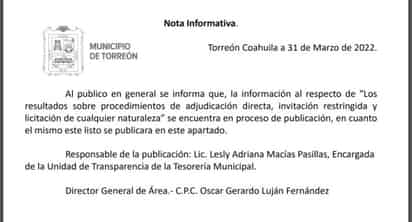 Nota Informativa.

MUNICIPIO DE TORREÓN

Torreón Coahuila a 31 de Marzo de 2022.

Al publico en general se informa que, la información al respecto de "Los resultados sobre procedimientos de adjudicación directa, invitación restringida y licitación de cualquier naturaleza" se encuentra en proceso de publicación, en cuanto el mismo este listo se publicara en este apartado.

Responsable de la publicación: Lic. Lesly Adriana Macías Pasillas, Encargada de la Unidad de Transparencia de la Tesorería Municipal.

Director General de Área.- C.P.C. Oscar Gerardo Luján Fernández